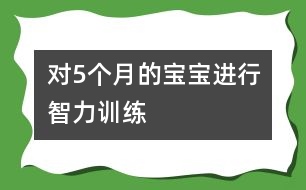 对5个月的宝宝进行智力训练